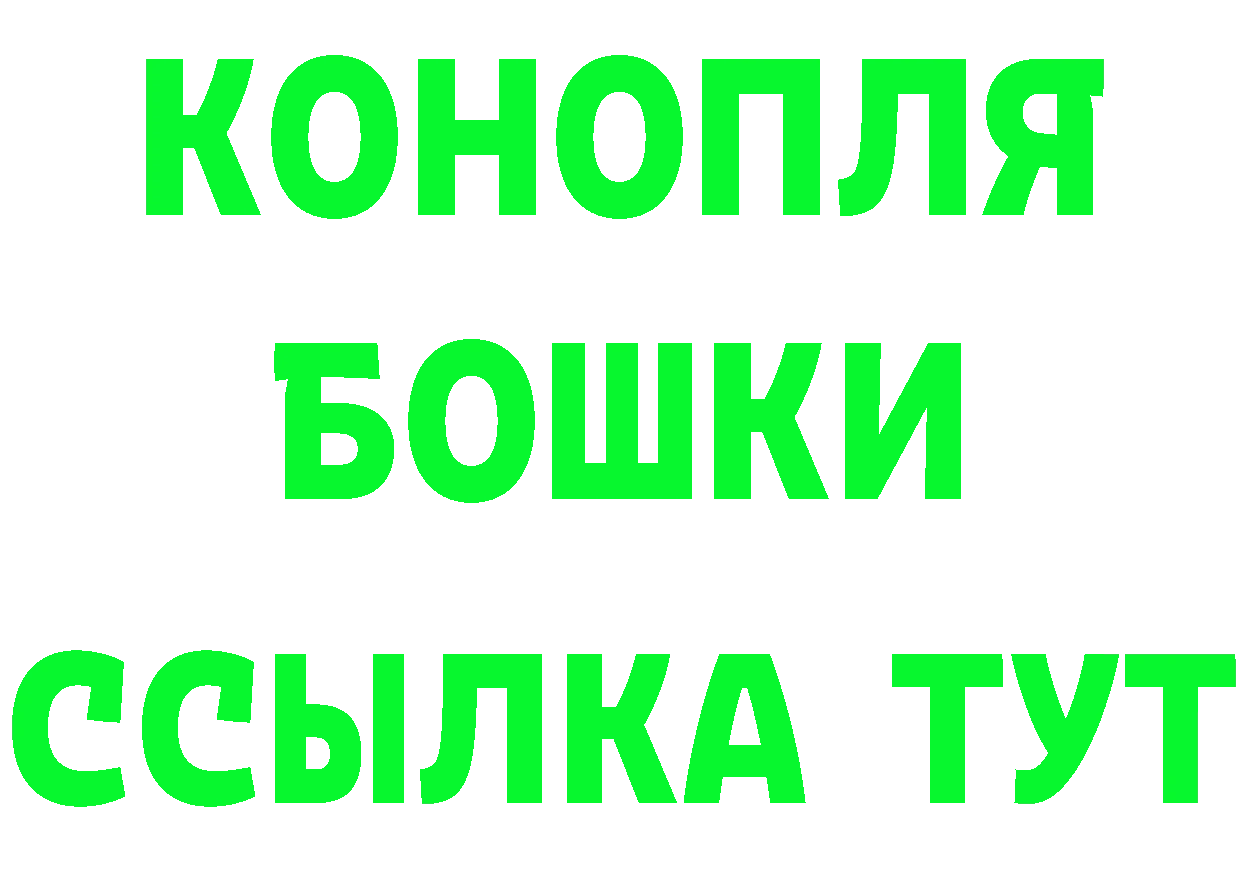 КОНОПЛЯ
БОШКИ
ССЫЛКА ТУТ